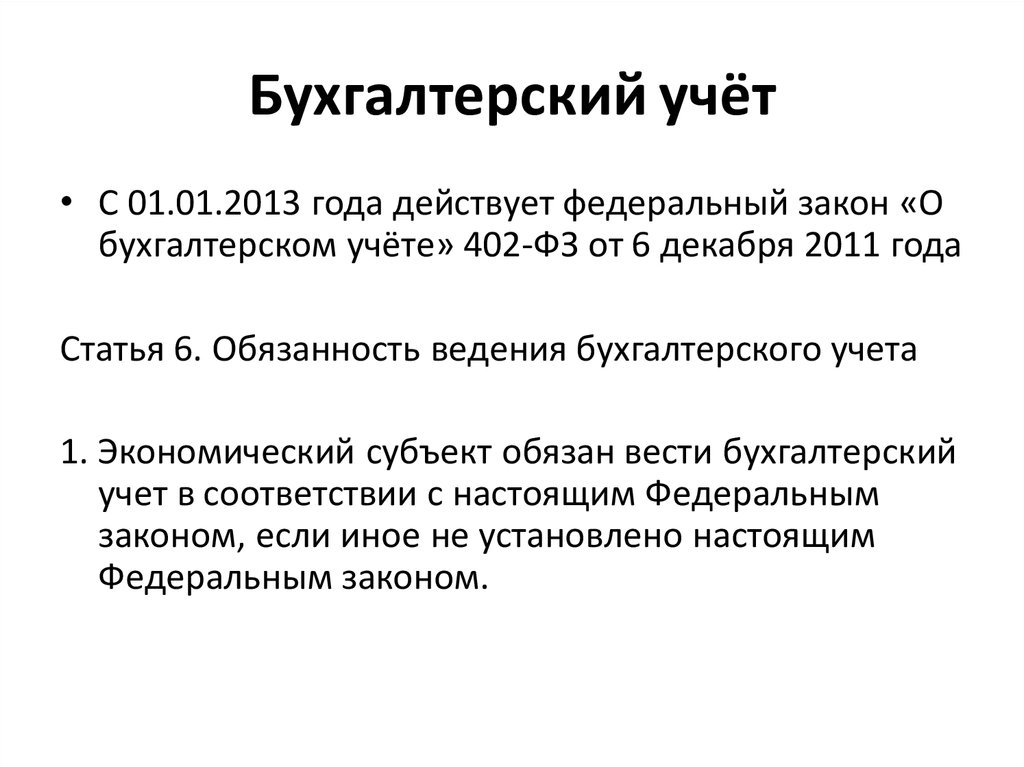 Бухгалтерский учёт

• С 01.01.2013 года действует федеральный закон «О бухгалтерском учёте» 402-ФЗ от 6 декабря 2011 года

Статья 6. Обязанность ведения бухгалтерского учета

1. Экономический субъект обязан вести бухгалтерский учет в соответствии с настоящим Федеральным законом, если иное не установлено настоящим Федеральным законом.